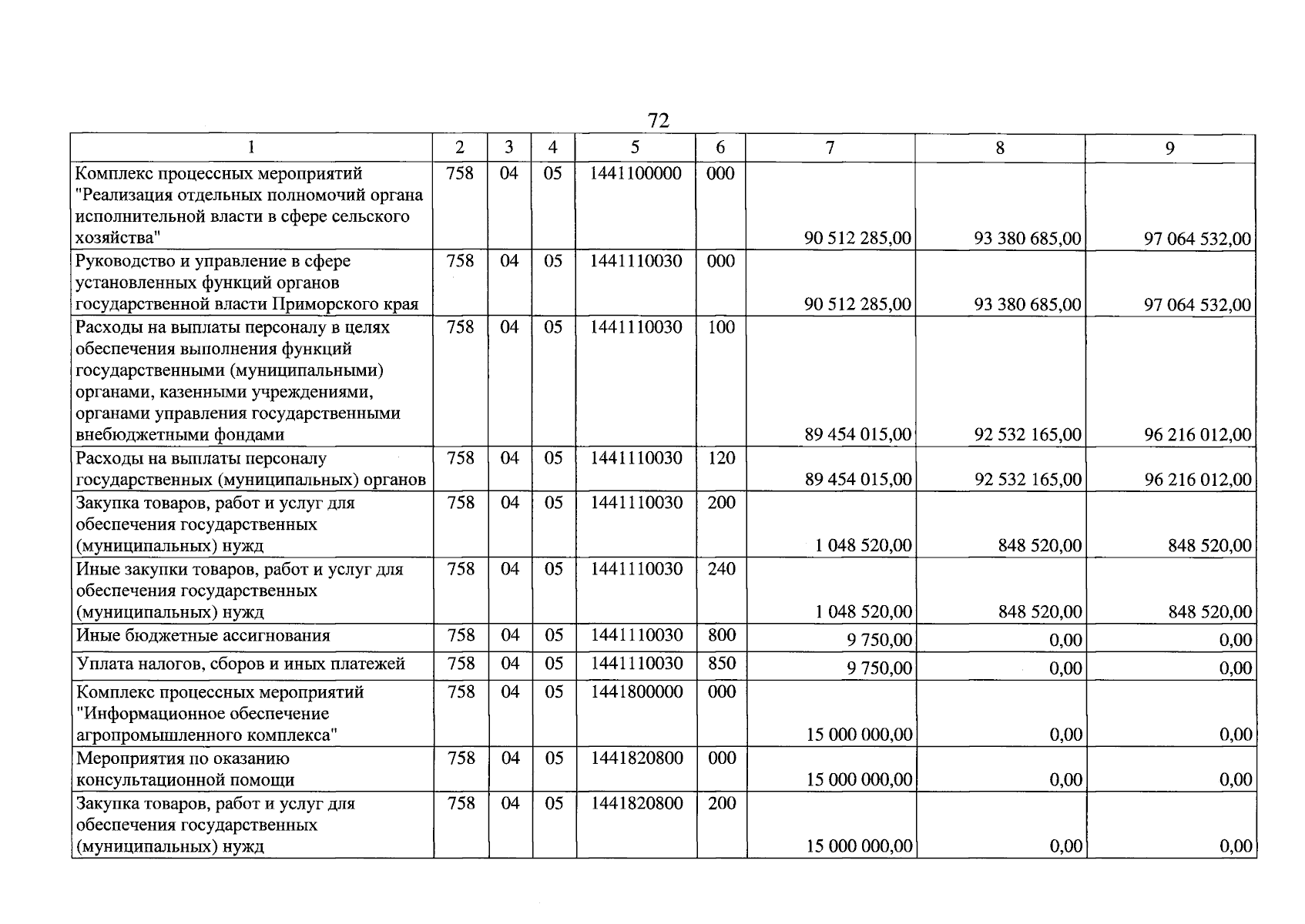 72

| 1 | 2 | 3 | 4 | 5 | 6 | 7 | 8 | 9 |
|---|---|---|---|---|---|---|---|---|
| Комплекс процессных мероприятий "Реализация отдельных полномочий органа исполнительной власти в сфере сельского хозяйства" | 758 | 04 | 05 | 1441100000 | 000 | 90 512 285,00 | 93 380 685,00 | 97 064 532,00 |
| Руководство и управление в сфере установленных функций органов государственной власти Приморского края | 758 | 04 | 05 | 1441110030 | 000 | 90 512 285,00 | 93 380 685,00 | 97 064 532,00 |
| Расходы на выплаты персоналу в целях обеспечения выполнения функций государственными (муниципальными) органами, казенными учреждениями, органами управления государственными внебюджетными фондами | 758 | 04 | 05 | 1441110030 | 100 | 89 454 015,00 | 92 532 165,00 | 96 216 012,00 |
| Расходы на выплаты персоналу государственных (муниципальных) органов | 758 | 04 | 05 | 1441110030 | 120 | 89 454 015,00 | 92 532 165,00 | 96 216 012,00 |
| Закупка товаров, работ и услуг для обеспечения государственных (муниципальных) нужд | 758 | 04 | 05 | 1441110030 | 200 | 1 048 520,00 | 848 520,00 | 848 520,00 |
| Иные закупки товаров, работ и услуг для обеспечения государственных (муниципальных) нужд | 758 | 04 | 05 | 1441110030 | 240 | 1 048 520,00 | 848 520,00 | 848 520,00 |
| Иные бюджетные ассигнования | 758 | 04 | 05 | 1441110030 | 800 | 9 750,00 | 0,00 | 0,00 |
| Уплата налогов, сборов и иных платежей | 758 | 04 | 05 | 1441110030 | 850 | 9 750,00 | 0,00 | 0,00 |
| Комплекс процессных мероприятий "Информационное обеспечение агропромышленного комплекса" | 758 | 04 | 05 | 1441800000 | 000 | 15 000 000,00 | 0,00 | 0,00 |
| Мероприятия по оказанию консультационной помощи | 758 | 04 | 05 | 1441820800 | 000 | 15 000 000,00 | 0,00 | 0,00 |
| Закупка товаров, работ и услуг для обеспечения государственных (муниципальных) нужд | 758 | 04 | 05 | 1441820800 | 200 | 15 000 000,00 | 0,00 | 0,00 |